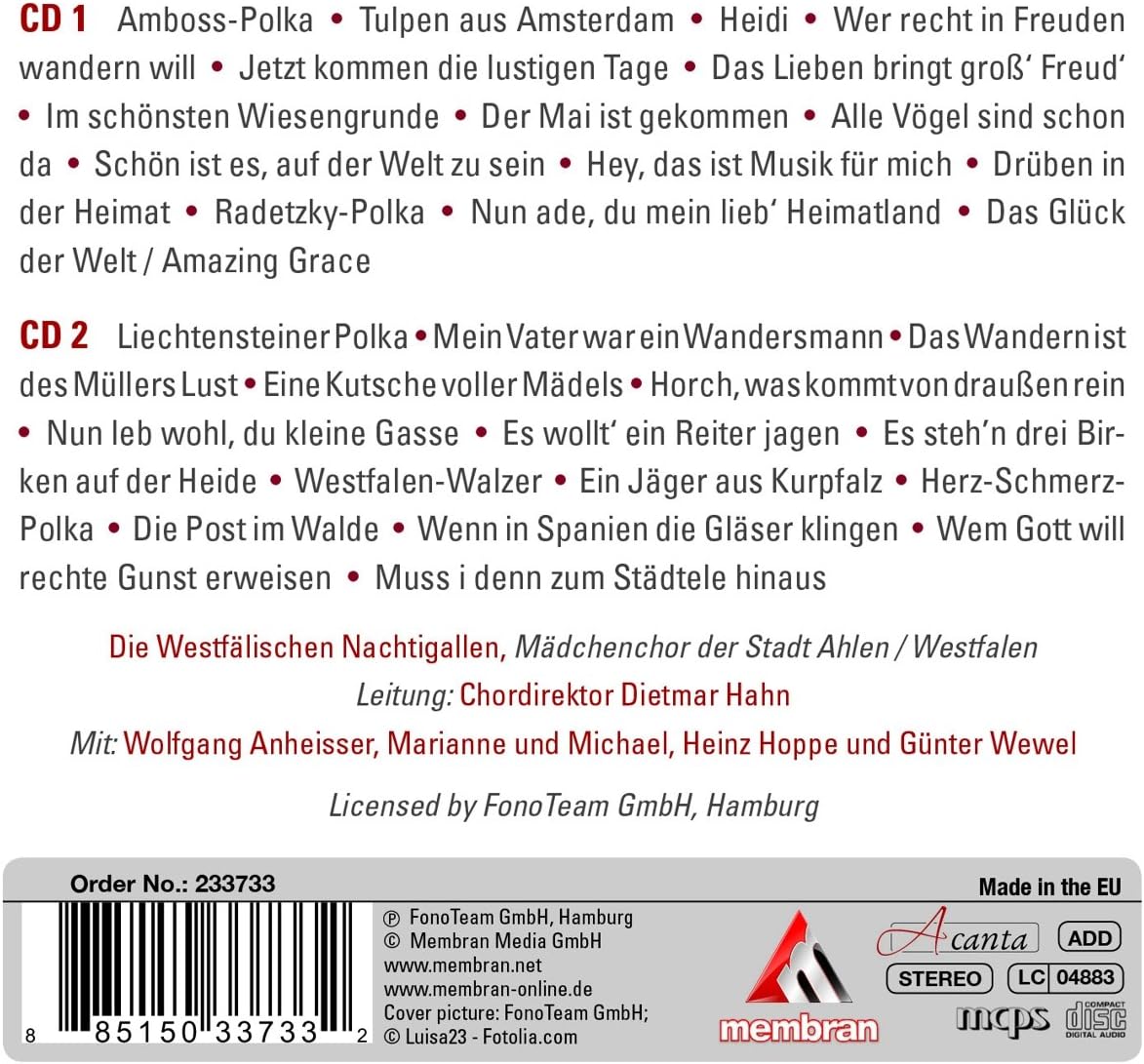 CD 1 Amboss-Polka • Tulpen aus Amsterdam • Heidi • Wer recht in Freuden wandern will • Jetzt kommen die lustigen Tage • Das Lieben bringt groß' Freud' • Im schönsten Wiesengrunde • Der Mai ist gekommen • Alle Vögel sind schon da • Schön ist es, auf der Welt zu sein • Hey, das ist Musik für mich • Drüben in der Heimat • Radetzky-Polka • Nun ade, du mein lieb' Heimatland • Das Glück der Welt / Amazing Grace

CD 2 Liechtensteiner Polka • Mein Vater war ein Wandersmann • Das Wandern ist des Müllers Lust • Eine Kutsche voller Mädels • Horch, was kommt von draußen rein • Nun leb wohl, du kleine Gasse • Es wollt' ein Reiter jagen • Es steh'n drei Birken auf der Heide • Westfalen-Walzer • Ein Jäger aus Kurpfalz • Herz-Schmerz-Polka • Die Post im Walde • Wenn in Spanien die Gläser klingen • Wem Gott will rechte Gunst erweisen • Muss i denn zum Städtele hinaus

Die Westfälischen Nachtigallen, Mädchenchor der Stadt Ahlen / Westfalen
Leitung: Chordirektor Dietmar Hahn
Mit: Wolfgang Anheisser, Marianne und Michael, Heinz Hoppe und Günter Wewel

Licensed by FonoTeam GmbH, Hamburg

Order No.: 233733

Made in the EU

8 85150 33733 2

℗ FonoTeam GmbH, Hamburg
© Membran Media GmbH
www.membran.net
www.membran-online.de
Cover picture: FonoTeam GmbH;
© Luisa23 - Fotolia.com

membran

Acanta ADD
STEREO LC 04883
mcps COMPACT disc DIGITAL AUDIO